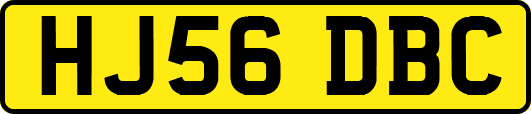 HJ56 DBC